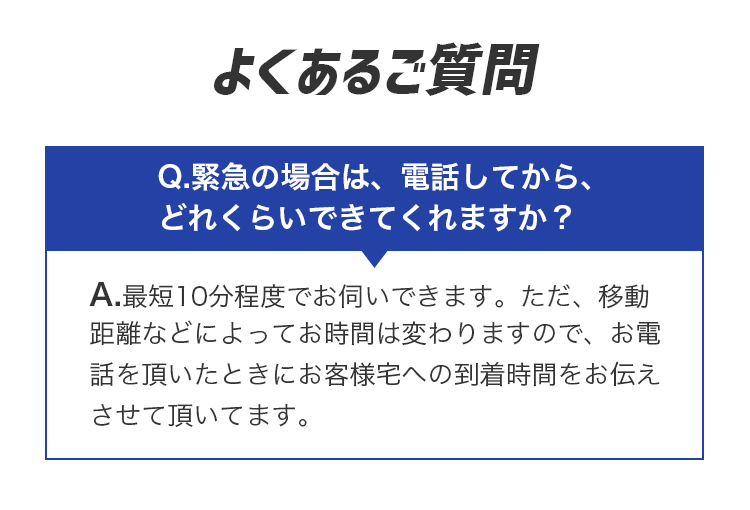 よくあるご質問

Q.緊急の場合は、電話してから、どれくらいできてくれますか？

A.最短10分程度でお伺いできます。ただ、移動距離などによってお時間は変わりますので、お電話を頂いたときにお客様宅への到着時間をお伝えさせて頂いてます。